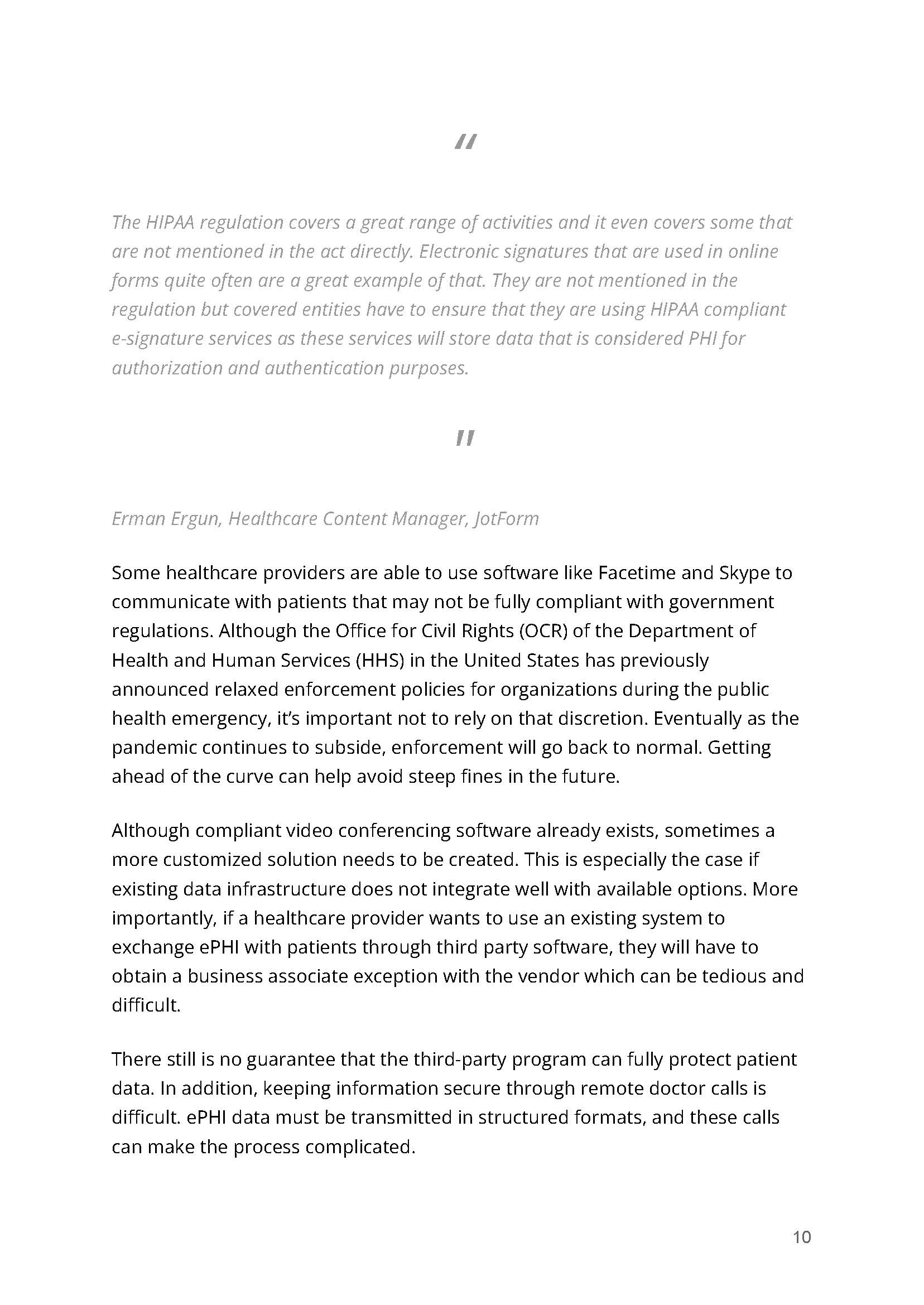 "

The HIPAA regulation covers a great range of activities and it even covers some that are not mentioned in the act directly. Electronic signatures that are used in online forms quite often are a great example of that. They are not mentioned in the regulation but covered entities have to ensure that they are using HIPAA compliant e-signature services as these services will store data that is considered PHI for authorization and authentication purposes.

"

Erman Ergun, Healthcare Content Manager, JotForm

Some healthcare providers are able to use software like Facetime and Skype to communicate with patients that may not be fully compliant with government regulations. Although the Office for Civil Rights (OCR) of the Department of Health and Human Services (HHS) in the United States has previously announced relaxed enforcement policies for organizations during the public health emergency, it's important not to rely on that discretion. Eventually as the pandemic continues to subside, enforcement will go back to normal. Getting ahead of the curve can help avoid steep fines in the future.

Although compliant video conferencing software already exists, sometimes a more customized solution needs to be created. This is especially the case if existing data infrastructure does not integrate well with available options. More importantly, if a healthcare provider wants to use an existing system to exchange ePHI with patients through third party software, they will have to obtain a business associate exception with the vendor which can be tedious and difficult.

There still is no guarantee that the third-party program can fully protect patient data. In addition, keeping information secure through remote doctor calls is difficult. ePHI data must be transmitted in structured formats, and these calls can make the process complicated.

10